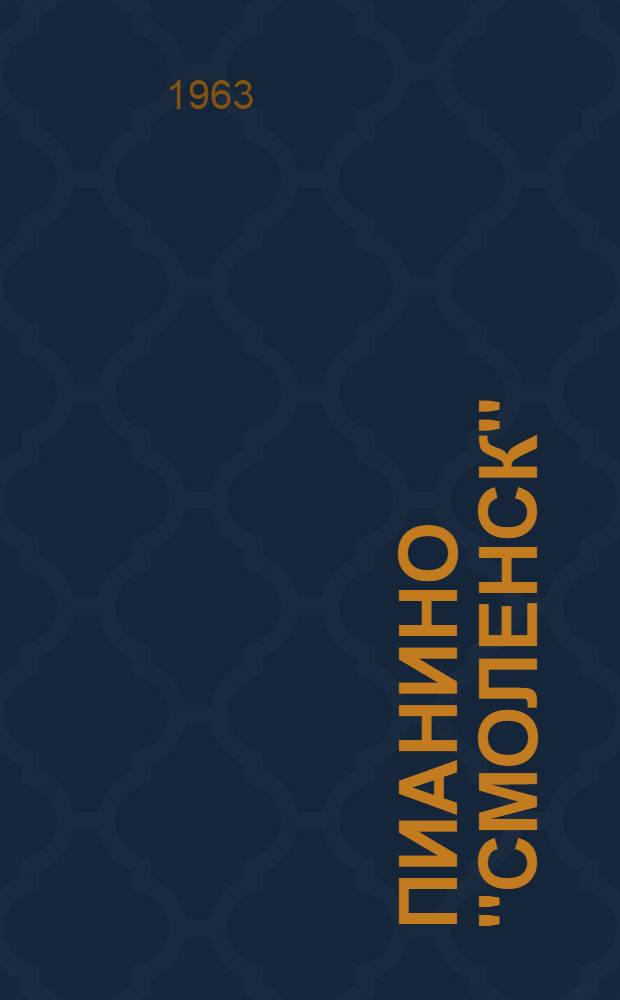 1963

ПИАНИНО "СМОЛЕНСК"